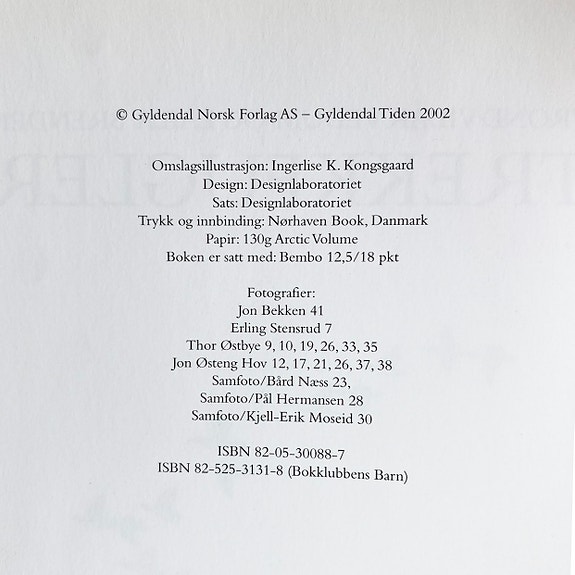 © Gyldendal Norsk Forlag AS – Gyldendal Tiden 2002

Omslagsillustrasjon: Ingerlise K. Kongsgaard
Design: Designlaboratoriet
Sats: Designlaboratoriet
Trykk og innbinding: Nørhaven Book, Danmark
Papir: 130g Arctic Volume
Boken er satt med: Bembo 12,5/18 pkt

Fotografier:
Jon Bekken 41
Erling Stensrud 7
Thor Østbye 9, 10, 19, 26, 33, 35
Jon Østeng Hov 12, 17, 21, 26, 37, 38
Samfoto/Bård Næss 23,
Samfoto/Pål Hermansen 28
Samfoto/Kjell-Erik Moseid 30

ISBN 82-05-30088-7
ISBN 82-525-3131-8 (Bokklubbens Barn)